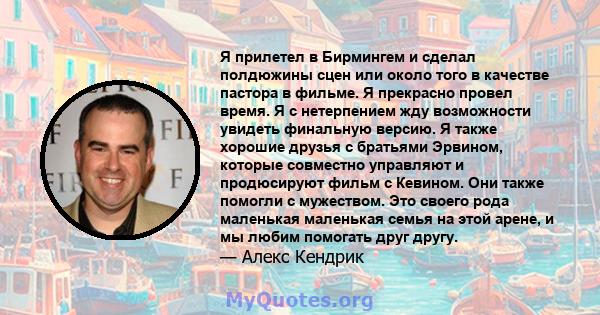 Я прилетел в Бирмингем и сделал полдюжины сцен или около того в качестве пастора в фильме. Я прекрасно провел время. Я с нетерпением жду возможности увидеть финальную версию. Я также хорошие друзья с братьями Эрвином, которые совместно управляют и продюсируют фильм с Кевином. Они также помогли с мужеством. Это своего рода маленькая маленькая семья на этой арене, и мы любим помогать друг другу.
— Алекс Кендрик

MyQuotes.org